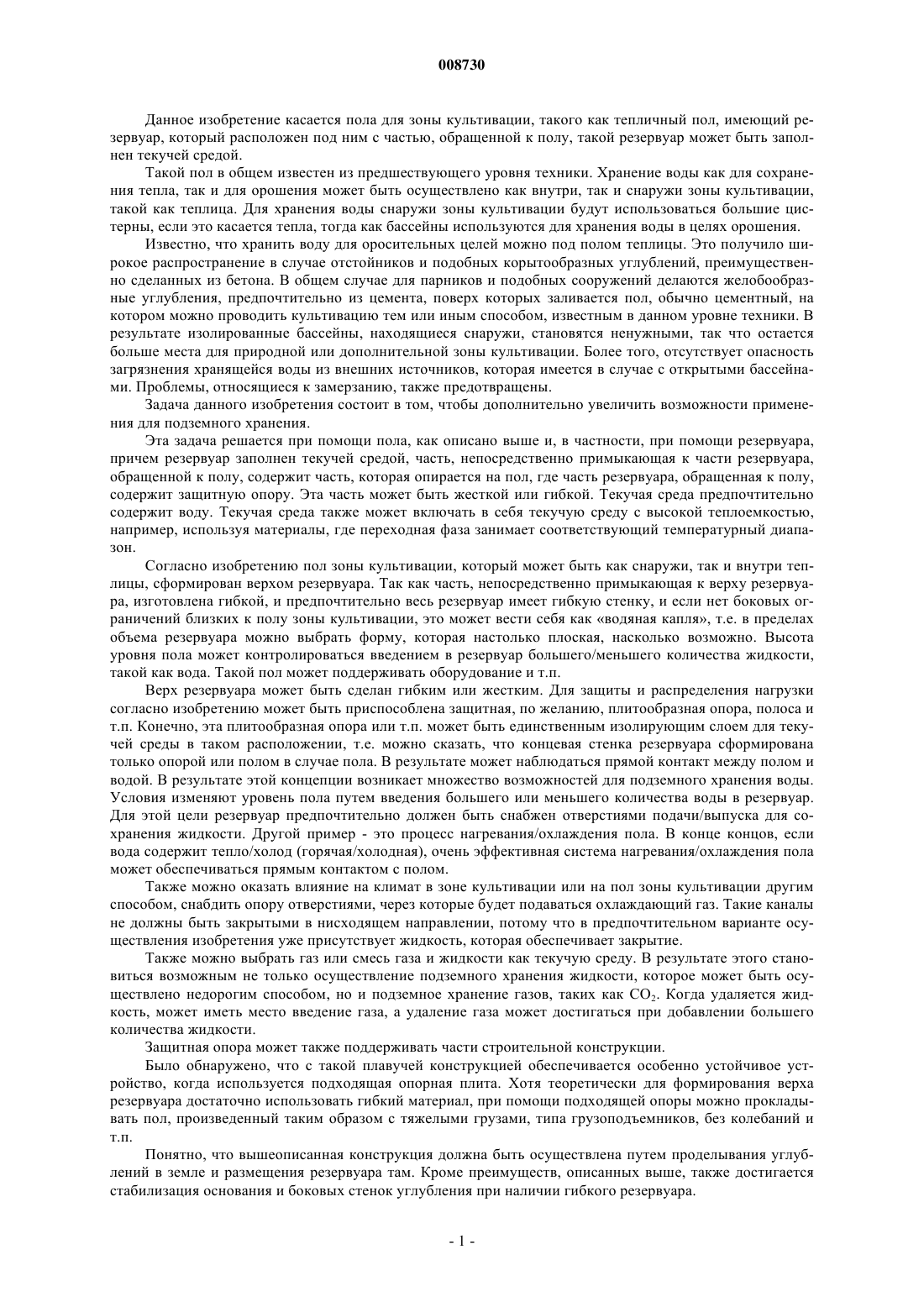 008730

Данное изобретение касается пола для зоны культивации, такого как тепличный пол, имеющий резервуар, который расположен под ним с частью, обращенной к полу, такой резервуар может быть заполнен текучей средой.

Такой пол в общем известен из предшествующего уровня техники. Хранение воды как для сохранения тепла, так и для орошения может быть осуществлено как внутри, так и снаружи зоны культивации, такой как теплица. Для хранения воды снаружи зоны культивации будут использоваться большие цистерны, если это касается тепла, тогда как бассейны используются для хранения воды в целях орошения.

Известно, что хранить воду для оросительных целей можно под полом теплицы. Это получило широкое распространение в случае отстойников и подобных корытообразных углублений, преимущественно сделанных из бетона. В общем случае для парников и подобных сооружений делаются желобообразные углубления, предпочтительно из цемента, поверх которых заливается пол, обычно цементный, на котором можно проводить культивацию тем или иным способом, известным в данном уровне техники. В результате изолированные бассейны, находящиеся снаружи, становятся ненужными, так что остается больше места для природной или дополнительной зоны культивации. Более того, отсутствует опасность загрязнения хранящейся воды из внешних источников, которая имеется в случае с открытыми бассейнами. Проблемы, относящиеся к замерзанию, также предотвращены.

Задача данного изобретения состоит в том, чтобы дополнительно увеличить возможности применения для подземного хранения.

Эта задача решается при помощи пола, как описано выше и, в частности, при помощи резервуара, причем резервуар заполнен текучей средой, часть, непосредственно примыкающая к части резервуара, обращенной к полу, содержит часть, которая опирается на пол, где часть резервуара, обращенная к полу, содержит защитную опору. Эта часть может быть жесткой или гибкой. Текучая среда предпочтительно содержит воду. Текучая среда также может включать в себя текучую среду с высокой теплоемкостью, например, используя материалы, где переходная фаза занимает соответствующий температурный диапазон.

Согласно изобретению пол зоны культивации, который может быть как снаружи, так и внутри теплицы, сформирован верхом резервуара. Так как часть, непосредственно примыкающая к верху резервуара, изготовлена гибкой, и предпочтительно весь резервуар имеет гибкую стенку, и если нет боковых ограничений близких к полу зоны культивации, это может вести себя как «водяная капля», т.е. в пределах объема резервуара можно выбрать форму, которая настолько плоская, насколько возможно. Высота уровня пола может контролироваться введением в резервуар большего/меньшего количества жидкости, такой как вода. Такой пол может поддерживать оборудование и т.п.

Верх резервуара может быть сделан гибким или жестким. Для защиты и распределения нагрузки согласно изобретению может быть приспособлена защитная, по желанию, плитообразная опора, полоса и т.п. Конечно, эта плитообразная опора или т.п. может быть единственным изолирующим слоем для текучей среды в таком расположении, т.е. можно сказать, что концевая стенка резервуара сформирована только опорой или полом в случае пола. В результате может наблюдаться прямой контакт между полом и водой. В результате этой концепции возникает множество возможностей для подземного хранения воды. Условия изменяют уровень пола путем введения большего или меньшего количества воды в резервуар. Для этой цели резервуар предпочтительно должен быть снабжен отверстиями подачи/выпуска для сохранения жидкости. Другой пример - это процесс нагревания/охлаждения пола. В конце концов, если вода содержит тепло/холод (горячая/холодная), очень эффективная система нагревания/охлаждения пола может обеспечиваться прямым контактом с полом.

Также можно оказать влияние на климат в зоне культивации или на пол зоны культивации другим способом, снабдить опору отверстиями, через которые будет подаваться охлаждающий газ. Такие каналы не должны быть закрытыми в нисходящем направлении, потому что в предпочтительном варианте осуществления изобретения уже присутствует жидкость, которая обеспечивает закрытие.

Также можно выбрать газ или смесь газа и жидкости как текучую среду. В результате этого становиться возможным не только осуществление подземного хранения жидкости, которое может быть осуществлено недорогим способом, но и подземное хранение газов, таких как $CO_2$. Когда удаляется жидкость, может иметь место введение газа, а удаление газа может достигаться при добавлении большего количества жидкости.

Защитная опора может также поддерживать части строительной конструкции.

Было обнаружено, что с такой плавучей конструкцией обеспечивается особенно устойчивое устройство, когда используется подходящая опорная плита. Хотя теоретически для формирования верха резервуара достаточно использовать гибкий материал, при помощи подходящей опоры можно прокладывать пол, произведенный таким образом с тяжелыми грузами, типа грузоподъемников, без колебаний и т.п.

Понятно, что вышеописанная конструкция должна быть осуществлена путем проделывания углублений в земле и размещения резервуара там. Кроме преимуществ, описанных выше, также достигается стабилизация основания и боковых стенок углубления при наличии гибкого резервуара.

- 1 -